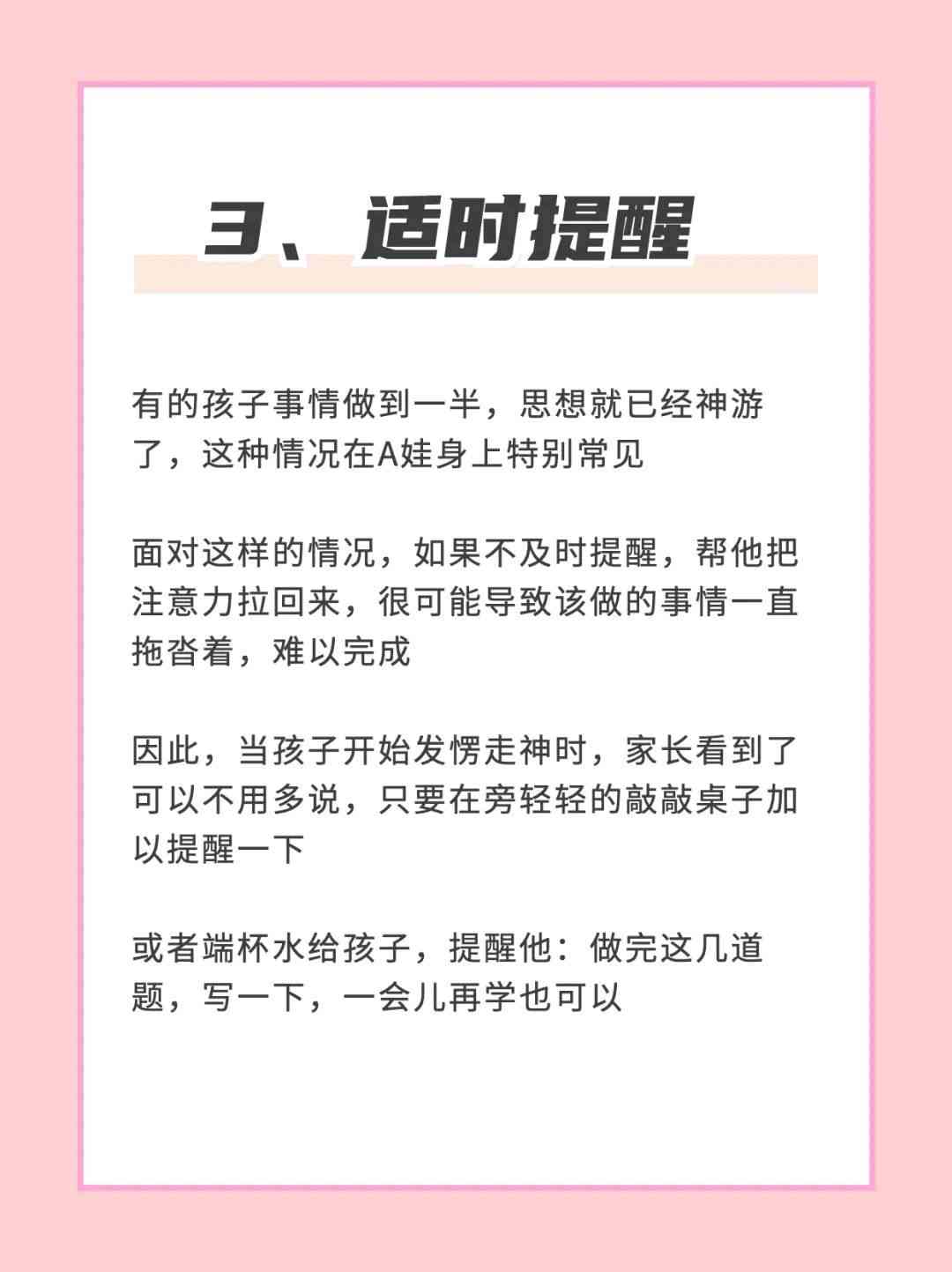 3、适时提醒

有的孩子事情做到一半，思想就已经神游了，这种情况在A娃身上特别常见

面对这样的情况，如果不及时提醒，帮他把注意力拉回来，很可能导致该做的事情一直拖沓着，难以完成

因此，当孩子开始发愣走神时，家长看到了可以不用多说，只要在旁轻轻的敲敲桌子加以提醒一下

或者端杯水给孩子，提醒他：做完这几道题，写一下，一会儿再学也可以